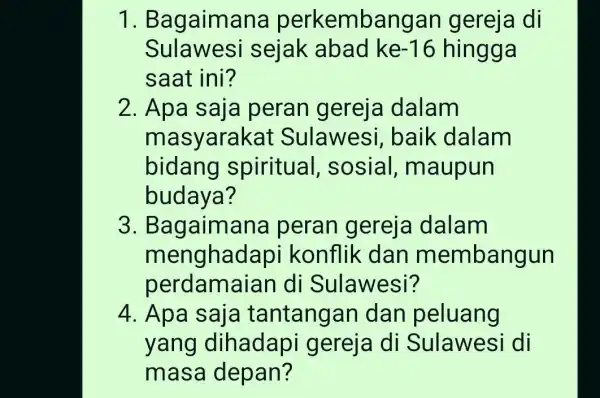 1. Bagaimana perkembangan gereja di Sulawesi sejak abad ke-16 hingga saat ini?
2. Apa saja peran gereja dalam masyarakat Sulawesi, baik dalam bidang spiritual, sosial, maupun budaya?
3. Bagaimana peran gereja dalam menghadapi konflik dan membangun perdamaian di Sulawesi?
4. Apa saja tantangan dan peluang yang dihadapi gereja di Sulawesi di masa depan?